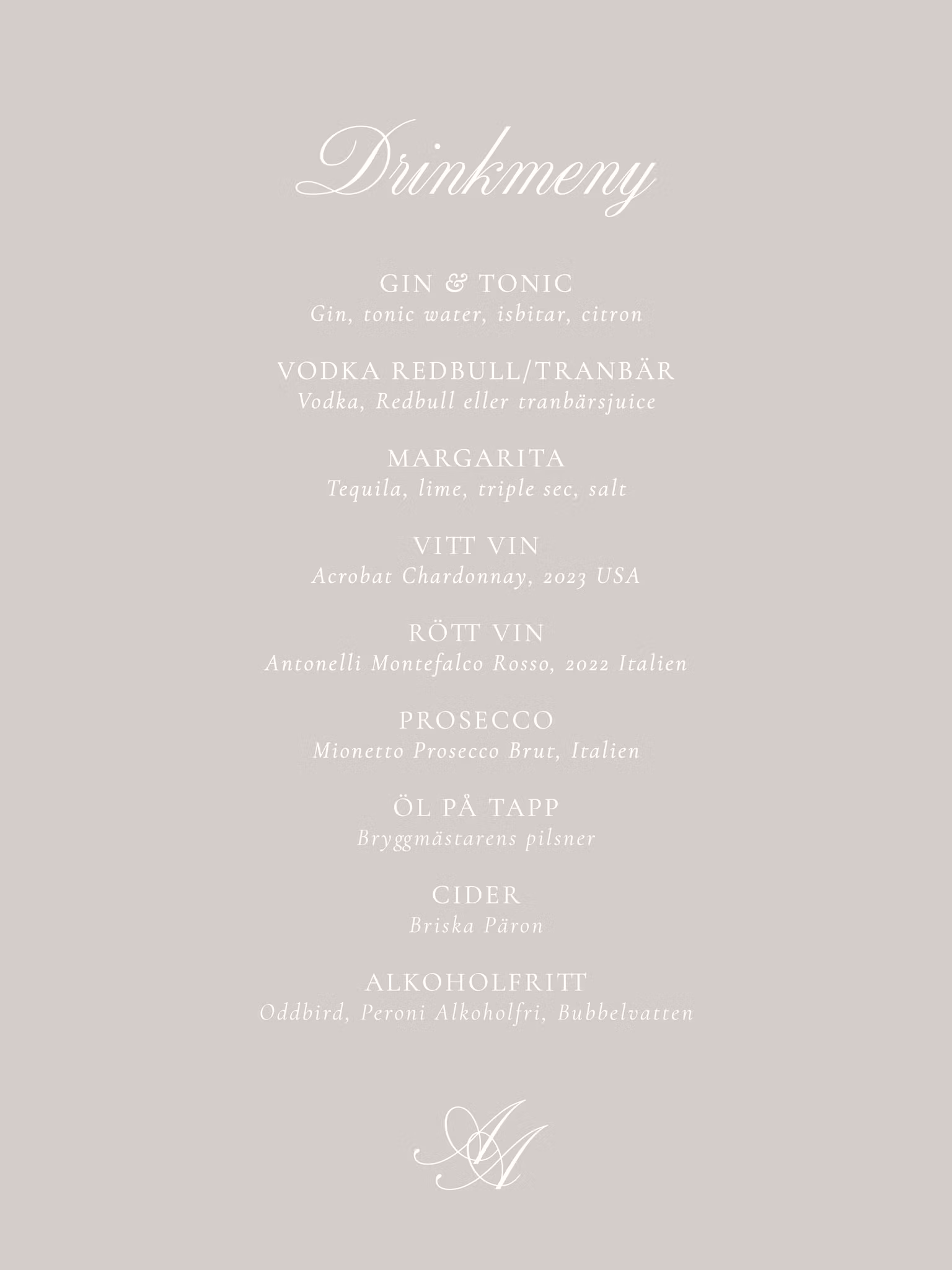 Drinkmeny

GIN & TONIC
Gin, tonic water, isbitar, citron

VODKA REDBULL/TRANBÄR
Vodka, Redbull eller tranbärsjuice

MARGARITA
Tequila, lime, triple sec, salt

VITT VIN
Acrobat Chardonnay, 2023 USA

RÖTT VIN
Antonelli Montefalco Rosso, 2022 Italien

PROSECCO
Mionetto Prosecco Brut, Italien

ÖL PÅ TAPP
Bryggmästarens pilsner

CIDER
Briska Päron

ALKOHOLFRITT
Oddbird, Peroni Alkoholfri, Bubbelvatten

AA